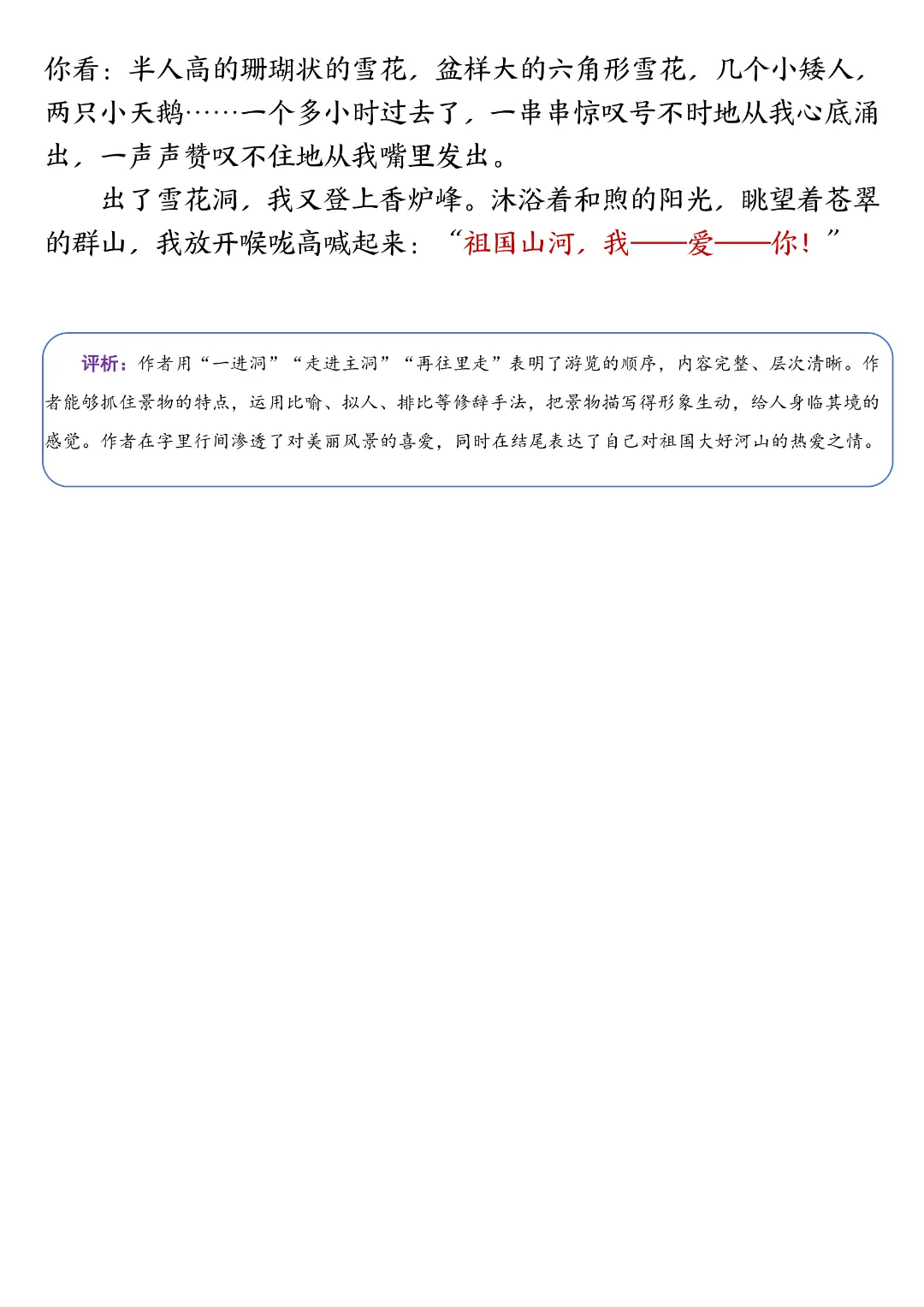 你看：半人高的珊瑚状的雪花，盆样大的六角形雪花，几个小矮人，两只小天鹅……一个多小时过去了，一串串惊叹号不时地从我心底涌出，一声声赞叹不住地从我嘴里发出。

出了雪花洞，我又登上香炉峰。沐浴着和煦的阳光，眺望着苍翠的群山，我放开喉咙高喊起来：“祖国山河，我——爱——你！”

评析：作者用“一进洞”“走进主洞”“再往里走”表明了游览的顺序，内容完整、层次清晰。作者能够抓住景物的特点，运用比喻、拟人、排比等修辞手法，把景物描写得形象生动，给人身临其境的感觉。作者在字里行间渗透了对美丽风景的喜爱，同时在结尾表达了自己对祖国大好河山的热爱之情。